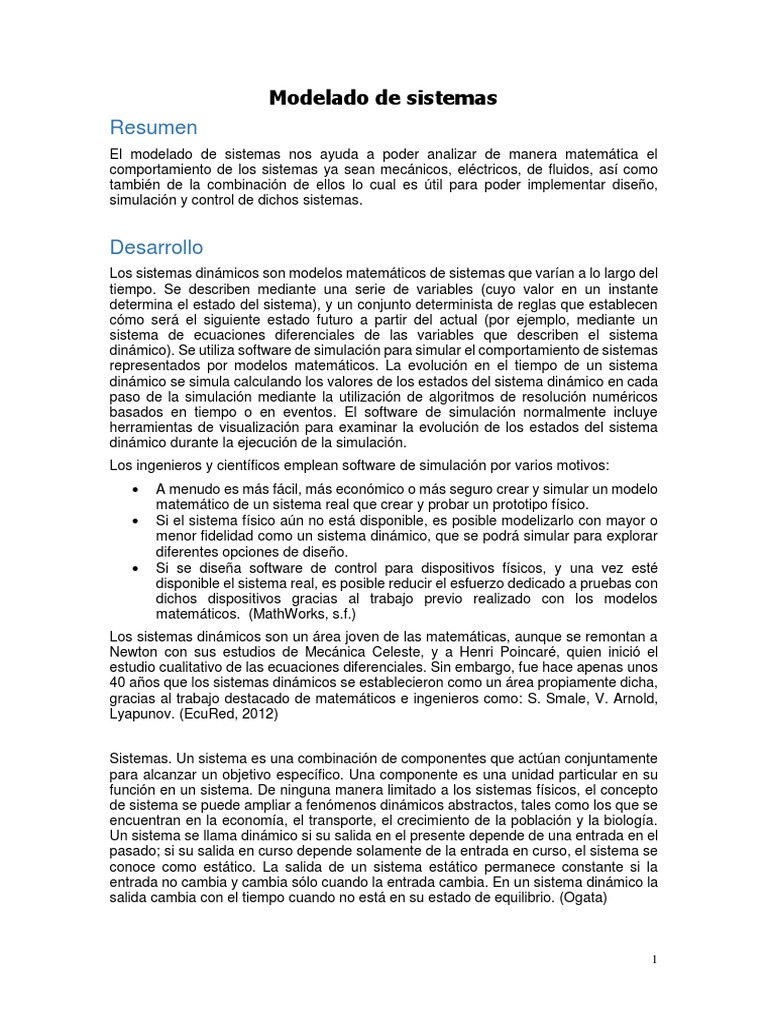 Modelado de sistemas

Resumen

El modelado de sistemas nos ayuda a poder analizar de manera matemática el comportamiento de los sistemas ya sean mecánicos, eléctricos, de fluidos, así como también de la combinación de ellos lo cual es útil para poder implementar diseño, simulación y control de dichos sistemas.

Desarrollo

Los sistemas dinámicos son modelos matemáticos de sistemas que varían a lo largo del tiempo. Se describen mediante una serie de variables (cuyo valor en un instante determina el estado del sistema), y un conjunto determinista de reglas que establecen cómo será el siguiente estado futuro a partir del actual (por ejemplo, mediante un sistema de ecuaciones diferenciales de las variables que describen el sistema dinámico). Se utiliza software de simulación para simular el comportamiento de sistemas representados por modelos matemáticos. La evolución en el tiempo de un sistema dinámico se simula calculando los valores de los estados del sistema dinámico en cada paso de la simulación mediante la utilización de algoritmos de resolución numéricos basados en tiempo o en eventos. El software de simulación normalmente incluye herramientas de visualización para examinar la evolución de los estados del sistema dinámico durante la ejecución de la simulación.

Los ingenieros y científicos emplean software de simulación por varios motivos:

• A menudo es más fácil, más económico o más seguro crear y simular un modelo matemático de un sistema real que crear y probar un prototipo físico.
• Si el sistema físico aún no está disponible, es posible modelizarlo con mayor o menor fidelidad como un sistema dinámico, que se podrá simular para explorar diferentes opciones de diseño.
• Si se diseña software de control para dispositivos físicos, y una vez esté disponible el sistema real, es posible reducir el esfuerzo dedicado a pruebas con dichos dispositivos gracias al trabajo previo realizado con los modelos matemáticos. (MathWorks, s.f.)

Los sistemas dinámicos son un área joven de las matemáticas, aunque se remontan a Newton con sus estudios de Mecánica Celeste, y a Henri Poincaré, quien inició el estudio cualitativo de las ecuaciones diferenciales. Sin embargo, fue hace apenas unos 40 años que los sistemas dinámicos se establecieron como un área propiamente dicha, gracias al trabajo destacado de matemáticos e ingenieros como: S. Smale, V. Arnold, Lyapunov. (EcuRed, 2012)

Sistemas. Un sistema es una combinación de componentes que actúan conjuntamente para alcanzar un objetivo específico. Una componente es una unidad particular en su función en un sistema. De ninguna manera limitado a los sistemas físicos, el concepto de sistema se puede ampliar a fenómenos dinámicos abstractos, tales como los que se encuentran en la economía, el transporte, el crecimiento de la población y la biología. Un sistema se llama dinámico si su salida en el presente depende de una entrada en el pasado; si su salida en curso depende solamente de la entrada en curso, el sistema se conoce como estático. La salida de un sistema estático permanece constante si la entrada no cambia y cambia sólo cuando la entrada cambia. En un sistema dinámico la salida cambia con el tiempo cuando no está en su estado de equilibrio. (Ogata)

1